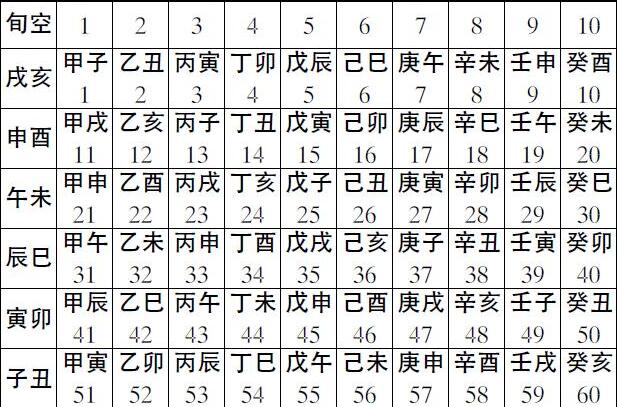 | 旬空 | 1 | 2 | 3 | 4 | 5 | 6 | 7 | 8 | 9 | 10 |
|---|---|---|---|---|---|---|---|---|---|---|
| 戌亥 | 甲子 1 | 乙丑 2 | 丙寅 3 | 丁卯 4 | 戊辰 5 | 己巳 6 | 庚午 7 | 辛未 8 | 壬申 9 | 癸酉 10 |
| 申酉 | 甲戌 11 | 乙亥 12 | 丙子 13 | 丁丑 14 | 戊寅 15 | 己卯 16 | 庚辰 17 | 辛巳 18 | 壬午 19 | 癸未 20 |
| 午未 | 甲申 21 | 乙酉 22 | 丙戌 23 | 丁亥 24 | 戊子 25 | 己丑 26 | 庚寅 27 | 辛卯 28 | 壬辰 29 | 癸巳 30 |
| 辰巳 | 甲午 31 | 乙未 32 | 丙申 33 | 丁酉 34 | 戊戌 35 | 己亥 36 | 庚子 37 | 辛丑 38 | 壬寅 39 | 癸卯 40 |
| 寅卯 | 甲辰 41 | 乙巳 42 | 丙午 43 | 丁未 44 | 戊申 45 | 己酉 46 | 庚戌 47 | 辛亥 48 | 壬子 49 | 癸丑 50 |
| 子丑 | 甲寅 51 | 乙卯 52 | 丙辰 53 | 丁巳 54 | 戊午 55 | 己未 56 | 庚申 57 | 辛酉 58 | 壬戌 59 | 癸亥 60 |